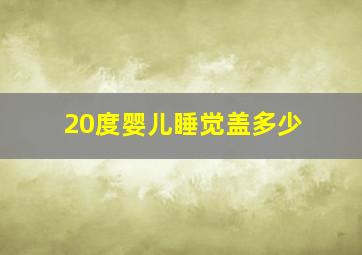 20度婴儿睡觉盖多少